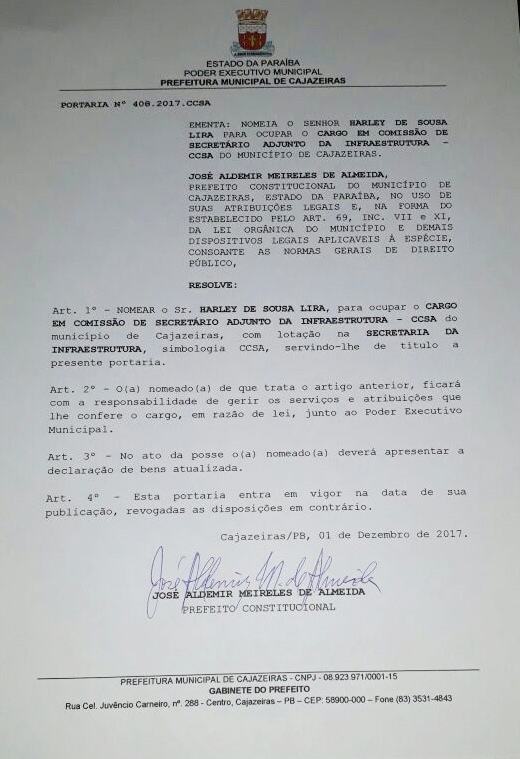 ESTADO DA PARAÍBA
PODER EXECUTIVO MUNICIPAL
PREFEITURA MUNICIPAL DE CAJAZEIRAS

PORTARIA Nº 408.2017.CCSA

EMENTA: NOMEIA O SENHOR HARLEY DE SOUSA LIRA PARA OCUPAR O CARGO EM COMISSÃO DE SECRETÁRIO ADJUNTO DA INFRAESTRUTURA - CCSA DO MUNICÍPIO DE CAJAZEIRAS.

JOSÉ ALDEMIR MEIRELES DE ALMEIDA, PREFEITO CONSTITUCIONAL DO MUNICÍPIO DE CAJAZEIRAS, ESTADO DA PARAÍBA, NO USO DE SUAS ATRIBUIÇÕES LEGAIS E, NA FORMA DO ESTABELECIDO PELO ART. 69, INC. VII e XI, DA LEI ORGÂNICA DO MUNICÍPIO E DEMAIS DISPOSITIVOS LEGAIS APLICAVEIS À ESPÉCIE, CONSOANTE AS NORMAS GERAIS DE DIREITO PÚBLICO,

RESOLVE:

Art. 1º - NOMEAR o Sr. HARLEY DE SOUSA LIRA, para ocupar o CARGO EM COMISSÃO DE SECRETÁRIO ADJUNTO DA INFRAESTRUTURA - CCSA do município de Cajazeiras, com lotação na SECRETARIA DA INFRAESTRUTURA, simbologia CCSA, servindo-lhe de título a presente portaria.

Art. 2º - O(a) nomeado(a) de que trata o artigo anterior, ficará com a responsabilidade de gerir os serviços e atribuições que lhe confere o cargo, em razão de lei, junto ao Poder Executivo Municipal.

Art. 3º - No ato da posse o(a) nomeado(a) deverá apresentar a declaração de bens atualizada.

Art. 4º - Esta portaria entra em vigor na data de sua publicação, revogadas as disposições em contrário.

Cajazeiras/PB, 01 de Dezembro de 2017.

José Aldemir M. de Almeida
JOSÉ ALDEMIR MEIRELES DE ALMEIDA
PREFEITO CONSTITUCIONAL

PREFEITURA MUNICIPAL DE CAJAZEIRAS - CNPJ - 08.923.971/0001-15
GABINETE DO PREFEITO
Rua Cel. Juvêncio Carneiro, nº. 288 - Centro, Cajazeiras – PB – CEP: 58900-000 – Fone (83) 3531-4843